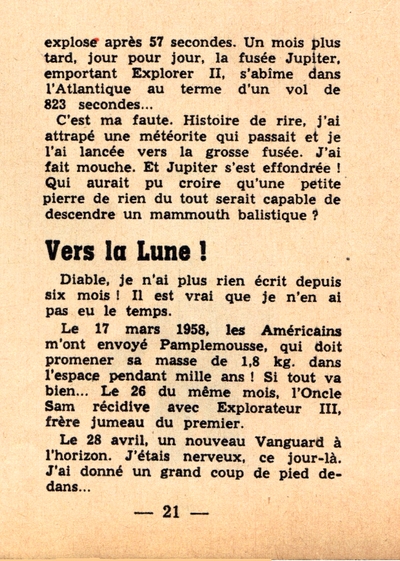 explose après 57 secondes. Un mois plus tard, jour pour jour, la fusée Jupiter, emportant Explorer II, s'abîme dans l'Atlantique au terme d'un vol de 823 secondes...

C'est ma faute. Histoire de rire, j'ai attrapé une météorite qui passait et je l'ai lancée vers la grosse fusée. J'ai fait mouche. Et Jupiter s'est effondrée ! Qui aurait pu croire qu'une petite pierre de rien du tout serait capable de descendre un mammouth balistique ?

Vers la Lune !

Diable, je n'ai plus rien écrit depuis six mois ! Il est vrai que je n'en ai pas eu le temps.

Le 17 mars 1958, les Américains m'ont envoyé Pamplemousse, qui doit promener sa masse de 1,8 kg. dans l'espace pendant mille ans ! Si tout va bien... Le 26 du même mois, l'Oncle Sam récidive avec Explorateur III, frère jumeau du premier.

Le 28 avril, un nouveau Vanguard à l'horizon. J'étais nerveux, ce jour-là. J'ai donné un grand coup de pied dedans...

— 21 —